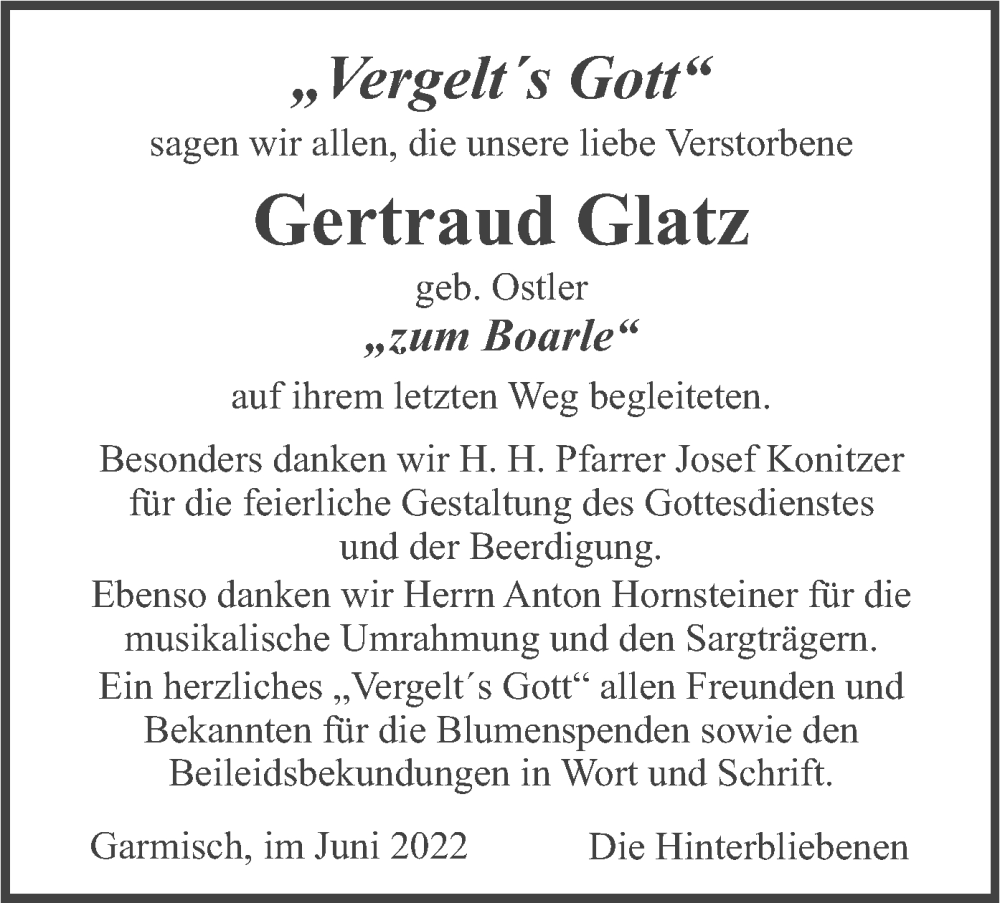 „Vergelt´s Gott“

sagen wir allen, die unsere liebe Verstorbene

Gertraud Glatz

geb. Ostler

„zum Boarle“

auf ihrem letzten Weg begleiteten.

Besonders danken wir H. H. Pfarrer Josef Konitzer für die feierliche Gestaltung des Gottesdienstes und der Beerdigung.
Ebenso danken wir Herrn Anton Hornsteiner für die musikalische Umrahmung und den Sargträgern.
Ein herzliches „Vergelt´s Gott“ allen Freunden und Bekannten für die Blumenspenden sowie den Beileidsbekundungen in Wort und Schrift.

Garmisch, im Juni 2022 Die Hinterbliebenen